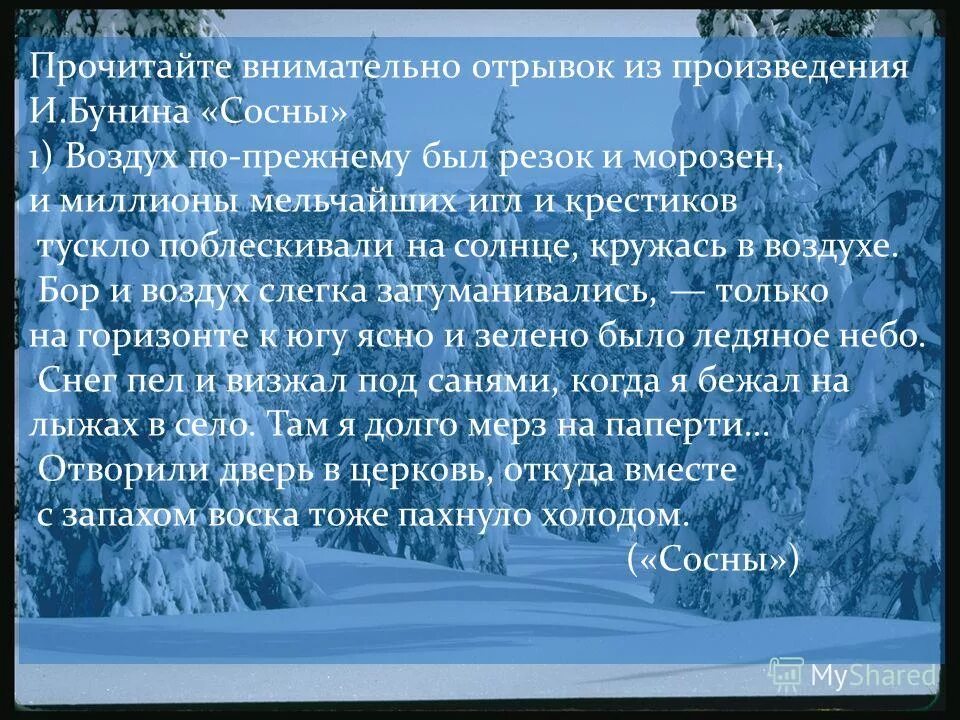 Прочитайте внимательно отрывок из произведения И.Бунина «Сосны»
1) Воздух по-прежнему был резок и морозен, и миллионы мельчайших игл и крестиков тускло поблескивали на солнце, кружась в воздухе. Бор и воздух слегка затуманивались, — только на горизонте к югу ясно и зелено было ледяное небо. Снег пел и визжал под санями, когда я бежал на лыжах в село. Там я долго мерз на паперти... Отворили дверь в церковь, откуда вместе с запахом воска тоже пахнуло холодом.
(«Сосны»)

MyShared